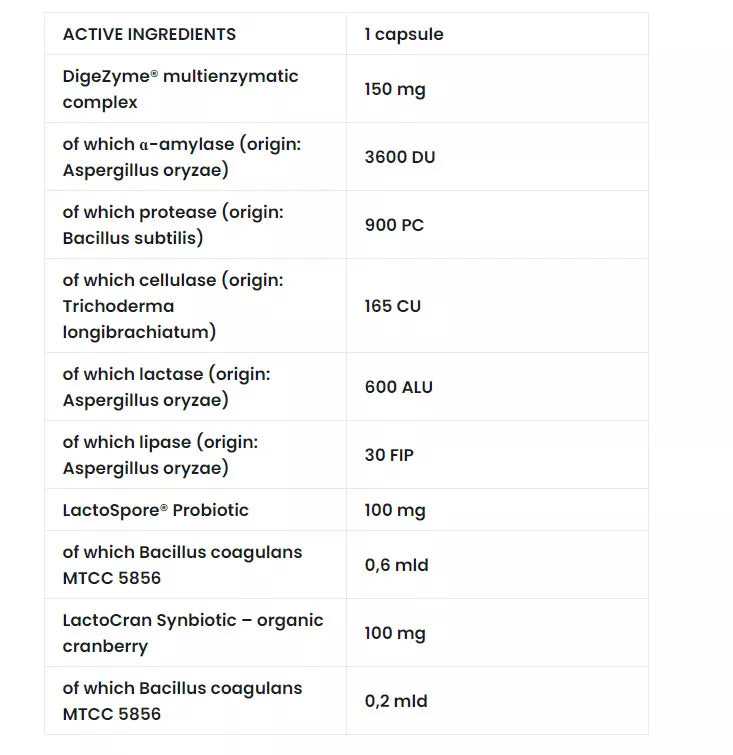 | ACTIVE INGREDIENTS | 1 capsule |
|---|---|
| DigeZyme® multienzymatic complex | 150 mg |
| of which α-amylase (origin: Aspergillus oryzae) | 3600 DU |
| of which protease (origin: Bacillus subtilis) | 900 PC |
| of which cellulase (origin: Trichoderma longibrachiatum) | 165 CU |
| of which lactase (origin: Aspergillus oryzae) | 600 ALU |
| of which lipase (origin: Aspergillus oryzae) | 30 FIP |
| LactoSpore® Probiotic | 100 mg |
| of which Bacillus coagulans MTCC 5856 | 0,6 mld |
| LactoCran Synbiotic – organic cranberry | 100 mg |
| of which Bacillus coagulans MTCC 5856 | 0,2 mld |